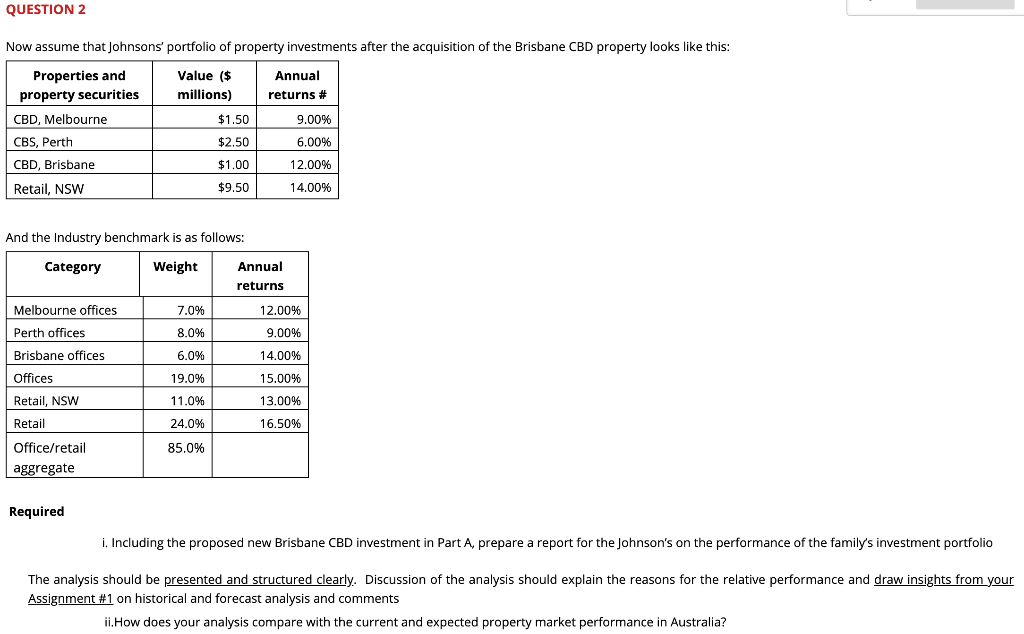 QUESTION 2

Now assume that Johnsons' portfolio of property investments after the acquisition of the Brisbane CBD property looks like this:

| Properties and property securities | Value ($ millions) | Annual returns # |
|---|---|---|
| CBD, Melbourne | $1.50 | 9.00% |
| CBS, Perth | $2.50 | 6.00% |
| CBD, Brisbane | $1.00 | 12.00% |
| Retail, NSW | $9.50 | 14.00% |

And the Industry benchmark is as follows:

| Category | Weight | Annual returns |
|---|---|---|
| Melbourne offices | 7.0% | 12.00% |
| Perth offices | 8.0% | 9.00% |
| Brisbane offices | 6.0% | 14.00% |
| Offices | 19.0% | 15.00% |
| Retail, NSW | 11.0% | 13.00% |
| Retail | 24.0% | 16.50% |
| Office/retail aggregate | 85.0% | |

Required

i. Including the proposed new Brisbane CBD investment in Part A, prepare a report for the Johnson's on the performance of the family's investment portfolio

The analysis should be presented and structured clearly. Discussion of the analysis should explain the reasons for the relative performance and draw insights from your Assignment #1 on historical and forecast analysis and comments

ii.How does your analysis compare with the current and expected property market performance in Australia?